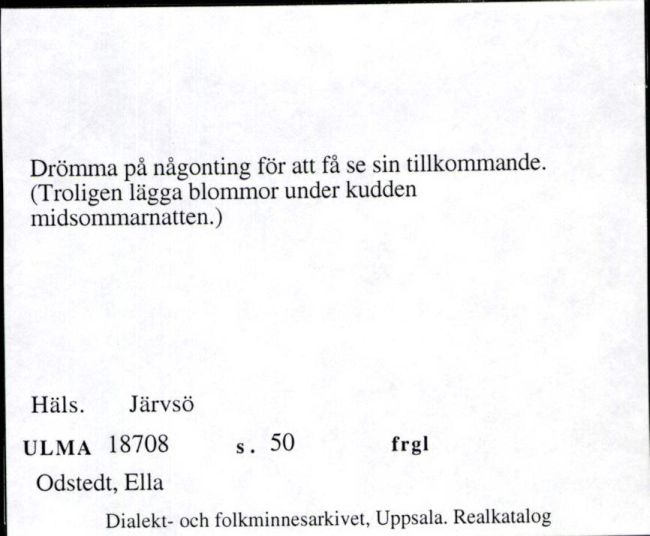 Drömma på någonting för att få se sin tillkommande. (Troligen lägga blommor under kudden midsommarnatten.)

Häls. Järvsö

ULMA 18708 s. 50 frgl

Odstedt, Ella

Dialekt- och folkminnesarkivet, Uppsala. Realkatalog